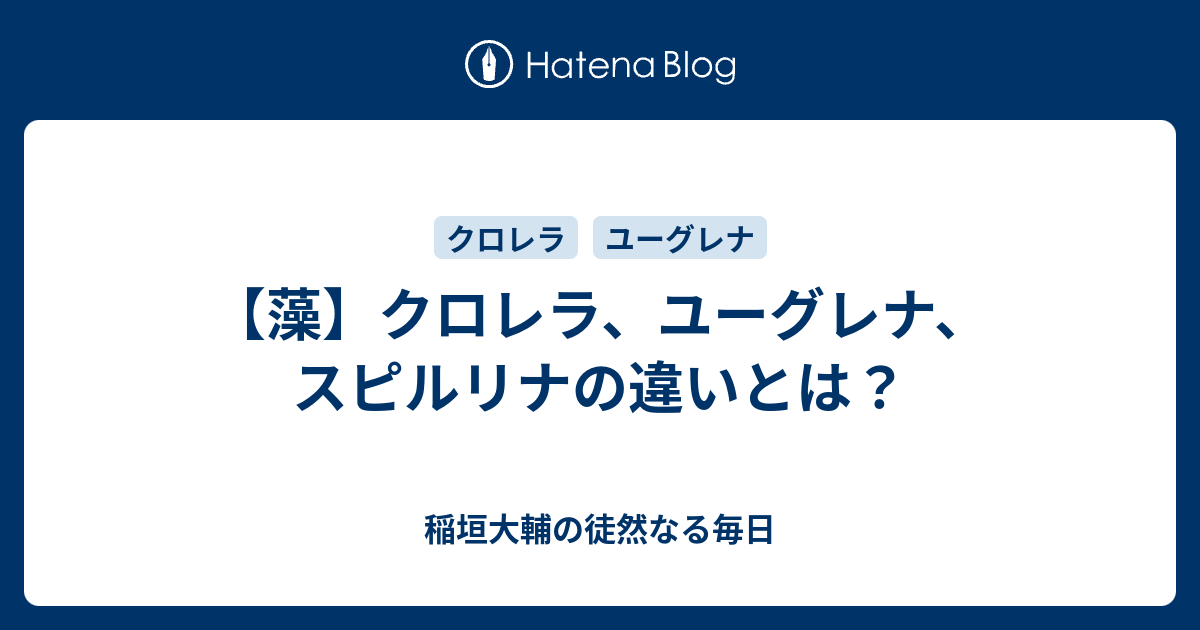 Hatena Blog

クロレラ ユーグレナ

【藻】クロレラ、ユーグレナ、スピルリナの違いとは？

稲垣大輔の徒然なる毎日